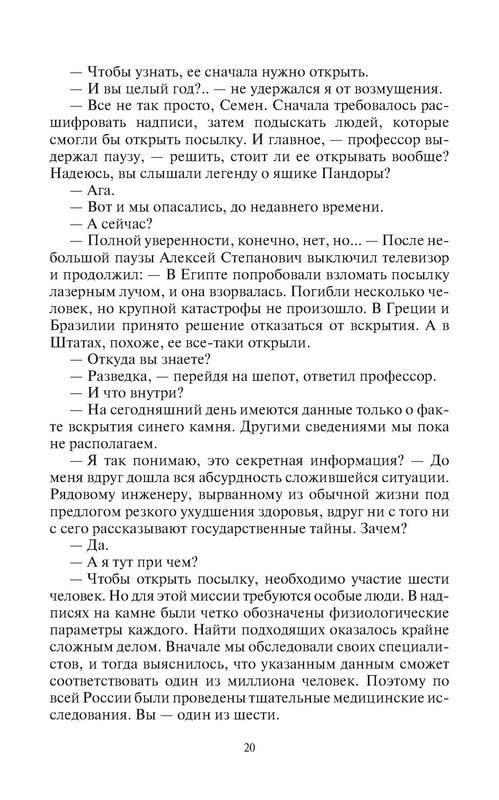 — Чтобы узнать, ее сначала нужно открыть.

— И вы целый год?.. — не удержался я от возмущения.

— Все не так просто, Семен. Сначала требовалось расшифровать надписи, затем подыскать людей, которые смогли бы открыть посылку. И главное, — профессор выдержал паузу, — решить, стоит ли ее открывать вообще? Надеюсь, вы слышали легенду о ящике Пандоры?

— Ага.

— Вот и мы опасались, до недавнего времени.

— А сейчас?

— Полной уверенности, конечно, нет, но... — После небольшой паузы Алексей Степанович выключил телевизор и продолжил: — В Египте попробовали взломать посылку лазерным лучом, и она взорвалась. Погибли несколько человек, но крупной катастрофы не произошло. В Греции и Бразилии принято решение отказаться от вскрытия. А в Штатах, похоже, ее все-таки открыли.

— Откуда вы знаете?

— Разведка, — перейдя на шепот, ответил профессор.

— И что внутри?

— На сегодняшний день имеются данные только о факте вскрытия синего камня. Другими сведениями мы пока не располагаем.

— Я так понимаю, это секретная информация? — До меня вдруг дошла вся абсурдность сложившейся ситуации. Рядовому инженеру, вырванному из обычной жизни под предлогом резкого ухудшения здоровья, вдруг ни с того ни с сего рассказывают государственные тайны. Зачем?

— Да.

— А я тут при чем?

— Чтобы открыть посылку, необходимо участие шести человек. Но для этой миссии требуются особые люди. В надписях на камне были четко обозначены физиологические параметры каждого. Найти подходящих оказалось крайне сложным делом. Вначале мы обследовали своих специалистов, и тогда выяснилось, что указанным данным сможет соответствовать один из миллиона человек. Поэтому по всей России были проведены тщательные медицинские исследования. Вы — один из шести.

20